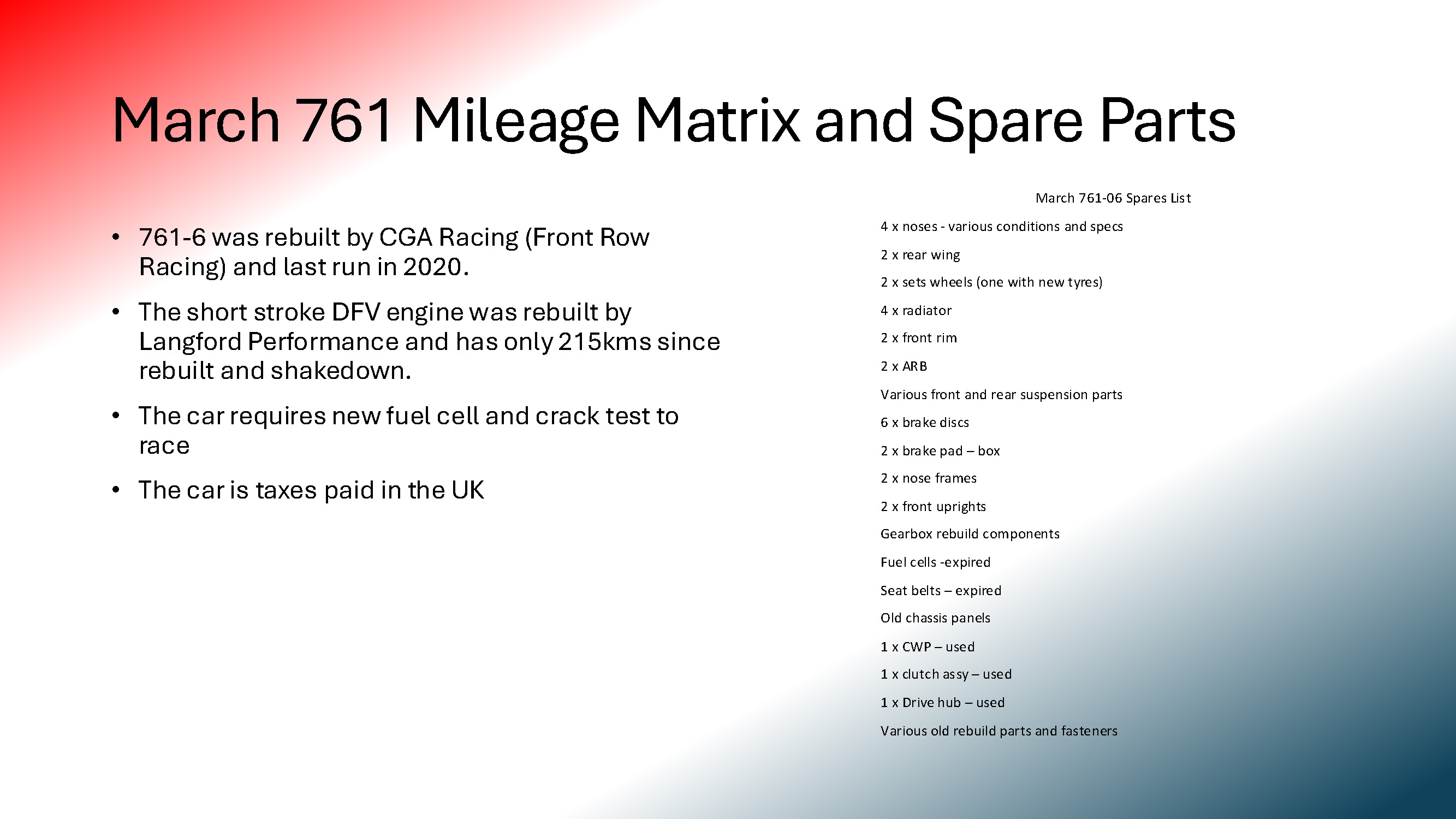 March 761 Mileage Matrix and Spare Parts

• 761-6 was rebuilt by CGA Racing (Front Row Racing) and last run in 2020.

• The short stroke DFV engine was rebuilt by Langford Performance and has only 215kms since rebuilt and shakedown.

• The car requires new fuel cell and crack test to race

• The car is taxes paid in the UK

March 761-06 Spares List

4 x noses - various conditions and specs

2 x rear wing

2 x sets wheels (one with new tyres)

4 x radiator

2 x front rim

2 x ARB

Various front and rear suspension parts

6 x brake discs

2 x brake pad – box

2 x nose frames

2 x front uprights

Gearbox rebuild components

Fuel cells -expired

Seat belts – expired

Old chassis panels

1 x CWP – used

1 x clutch assy – used

1 x Drive hub – used

Various old rebuild parts and fasteners